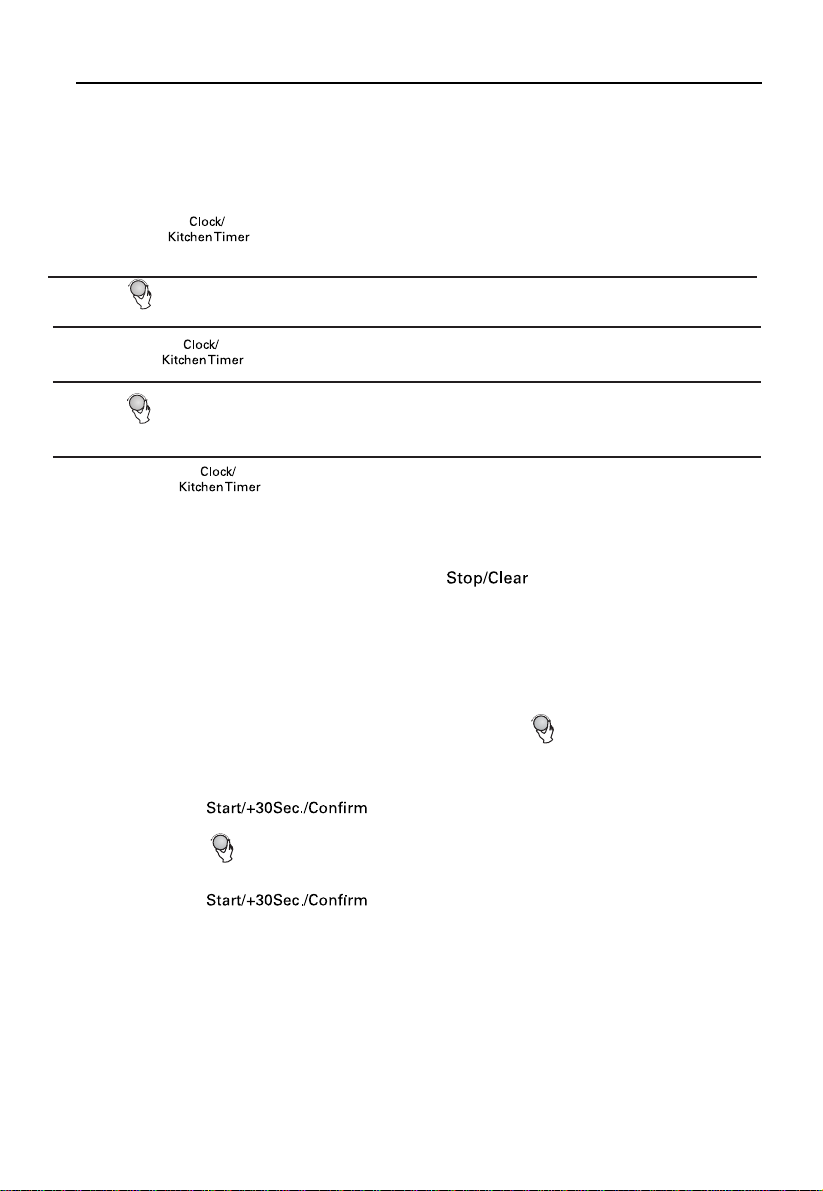 Clock/
Kitchen Timer

Clock/
Kitchen Timer

Clock/
Kitchen Timer

Stop/Clear

Start/+30Sec./Confirm

Start/+30Sec./Confirm